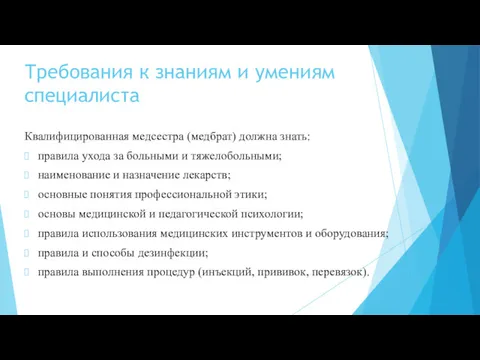 Требования к знаниям и умениям специалиста

Квалифицированная медсестра (медбрат) должна знать:

правила ухода за больными и тяжелобольными;

наименование и назначение лекарств;

основные понятия профессиональной этики;

основы медицинской и педагогической психологии;

правила использования медицинских инструментов и оборудования;

правила и способы дезинфекции;

правила выполнения процедур (инъекций, прививок, перевязок).